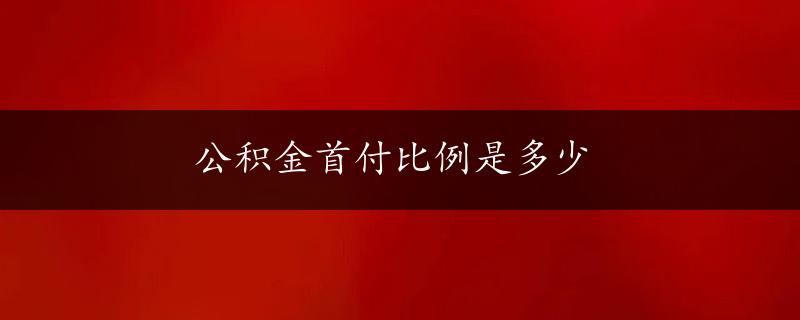 公积金首付比例是多少